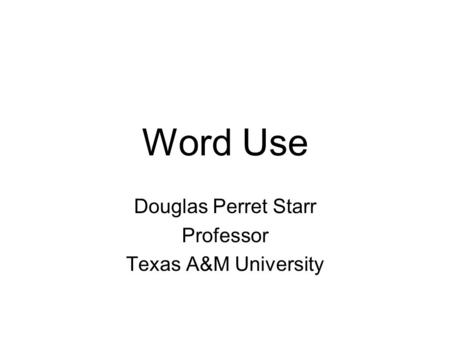 Word Use

Douglas Perret Starr
Professor
Texas A&M University